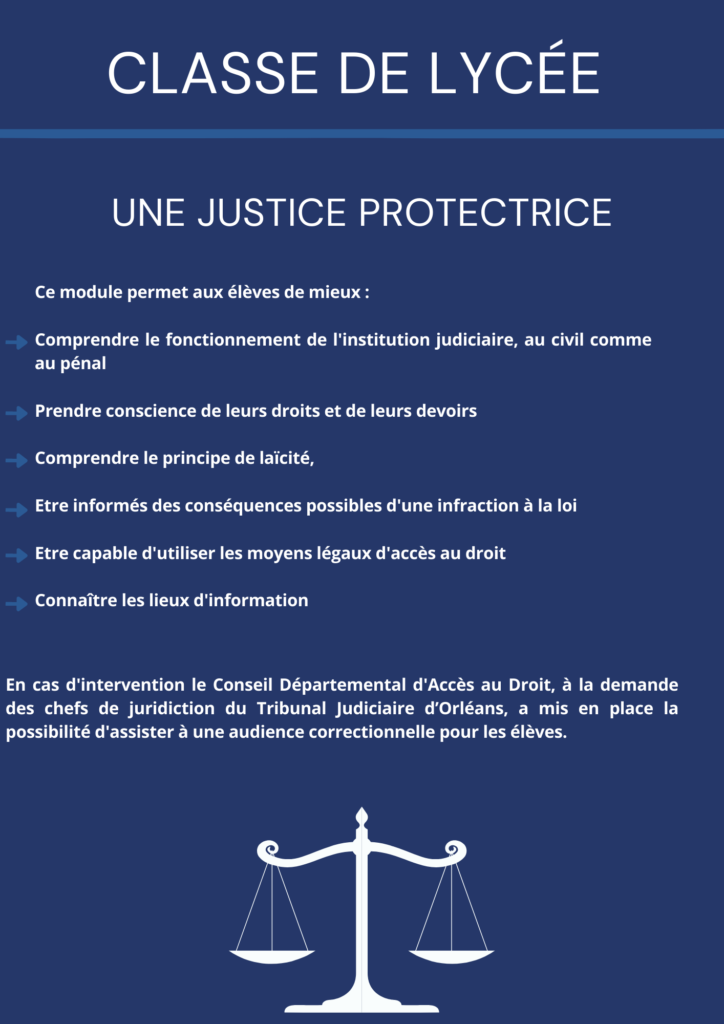 CLASSE DE LYCÉE

UNE JUSTICE PROTECTRICE

Ce module permet aux élèves de mieux :

→ Comprendre le fonctionnement de l'institution judiciaire, au civil comme au pénal

→ Prendre conscience de leurs droits et de leurs devoirs

→ Comprendre le principe de laïcité,

→ Etre informés des conséquences possibles d'une infraction à la loi

→ Etre capable d'utiliser les moyens légaux d'accès au droit

→ Connaître les lieux d'information

En cas d'intervention le Conseil Départemental d'Accès au Droit, à la demande des chefs de juridiction du Tribunal Judiciaire d'Orléans, a mis en place la possibilité d'assister à une audience correctionnelle pour les élèves.